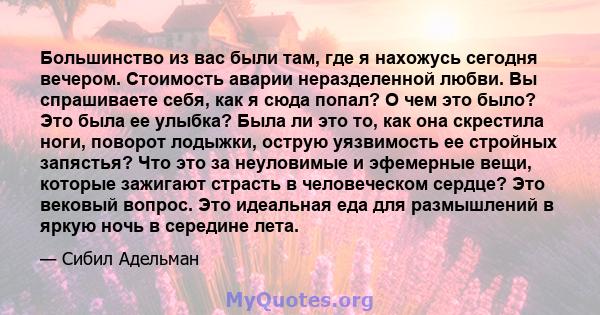 Большинство из вас были там, где я нахожусь сегодня вечером. Стоимость аварии неразделенной любви. Вы спрашиваете себя, как я сюда попал? О чем это было? Это была ее улыбка? Была ли это то, как она скрестила ноги, поворот лодыжки, острую уязвимость ее стройных запястья? Что это за неуловимые и эфемерные вещи, которые зажигают страсть в человеческом сердце? Это вековый вопрос. Это идеальная еда для размышлений в яркую ночь в середине лета.

— Сибил Адельман

MyQuotes.org